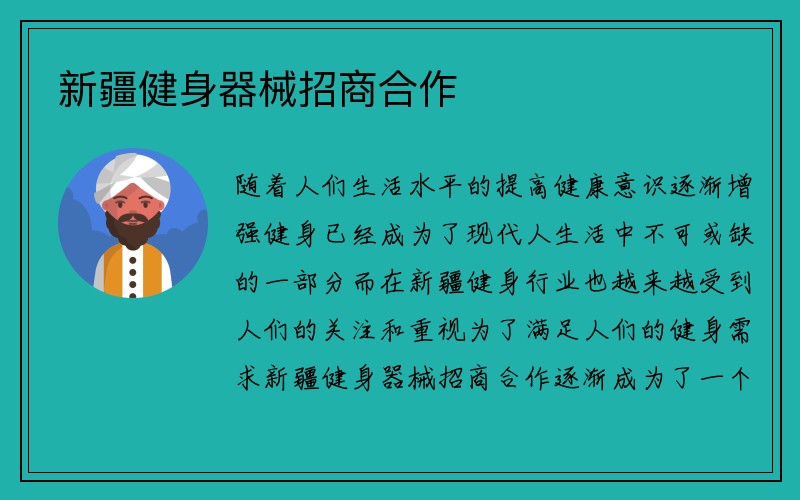 新疆健身器械招商合作

随着人们生活水平的提高健康意识逐渐增强健身已经成为了现代人生活中不可或缺的一部分而在新疆健身行业也越来越受到人们的关注和重视为了满足人们的健身需求新疆健身器械招商合作逐渐成为了一个